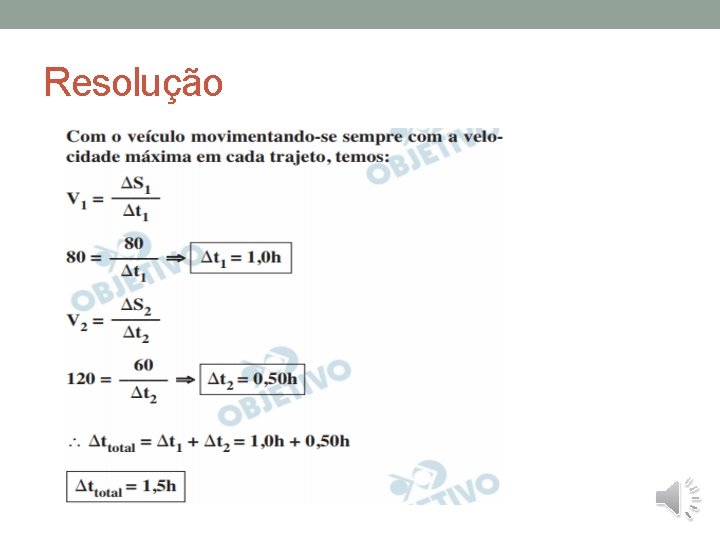 Resolução

Com o veículo movimentando-se sempre com a velocidade máxima em cada trajeto, temos:

$V_1 = \frac{\Delta S_1}{\Delta t_1}$

$80 = \frac{80}{\Delta t_1} \Rightarrow \boxed{\Delta t_1 = 1,0h}$

$V_2 = \frac{\Delta S_2}{\Delta t_2}$

$120 = \frac{60}{\Delta t_2} \Rightarrow \boxed{\Delta t_2 = 0,50h}$

$\therefore \Delta t_{total} = \Delta t_1 + \Delta t_2 = 1,0h + 0,50h$

$\boxed{\Delta t_{total} = 1,5h}$

OBJETIVO